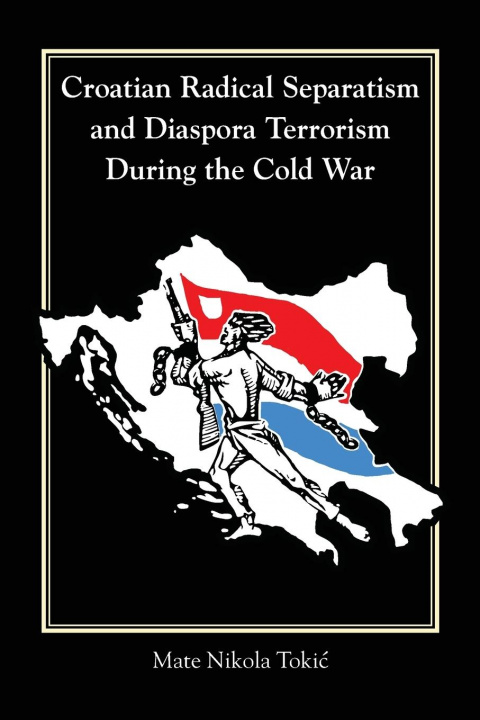 Croatian Radical Separatism and Diaspora Terrorism During the Cold War

Mate Nikola Tokić